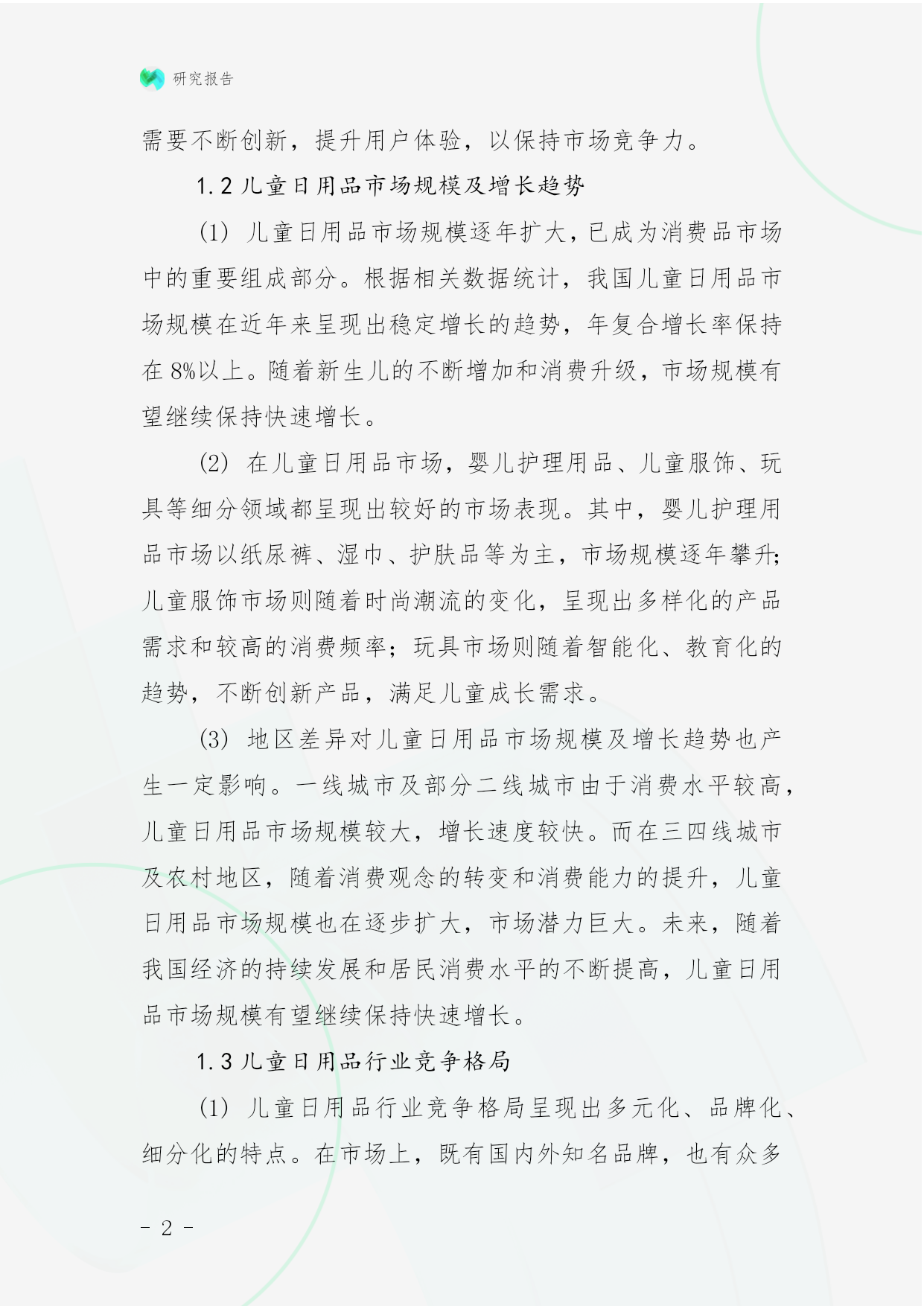 研究报告

需要不断创新，提升用户体验，以保持市场竞争力。

1.2 儿童日用品市场规模及增长趋势

(1) 儿童日用品市场规模逐年扩大，已成为消费品市场中的重要组成部分。根据相关数据统计，我国儿童日用品市场规模在近年来呈现出稳定增长的趋势，年复合增长率保持在 8%以上。随着新生儿的不断增加和消费升级，市场规模有望继续保持快速增长。

(2) 在儿童日用品市场，婴儿护理用品、儿童服饰、玩具等细分领域都呈现出较好的市场表现。其中，婴儿护理用品市场以纸尿裤、湿巾、护肤品等为主，市场规模逐年攀升；儿童服饰市场则随着时尚潮流的变化，呈现出多样化的产品需求和较高的消费频率；玩具市场则随着智能化、教育化的趋势，不断创新产品，满足儿童成长需求。

(3) 地区差异对儿童日用品市场规模及增长趋势也产生一定影响。一线城市及部分二线城市由于消费水平较高，儿童日用品市场规模较大，增长速度较快。而在三四线城市及农村地区，随着消费观念的转变和消费能力的提升，儿童日用品市场规模也在逐步扩大，市场潜力巨大。未来，随着我国经济的持续发展和居民消费水平的不断提高，儿童日用品市场规模有望继续保持快速增长。

1.3 儿童日用品行业竞争格局

(1) 儿童日用品行业竞争格局呈现出多元化、品牌化、细分化的特点。在市场上，既有国内外知名品牌，也有众多

- 2 -